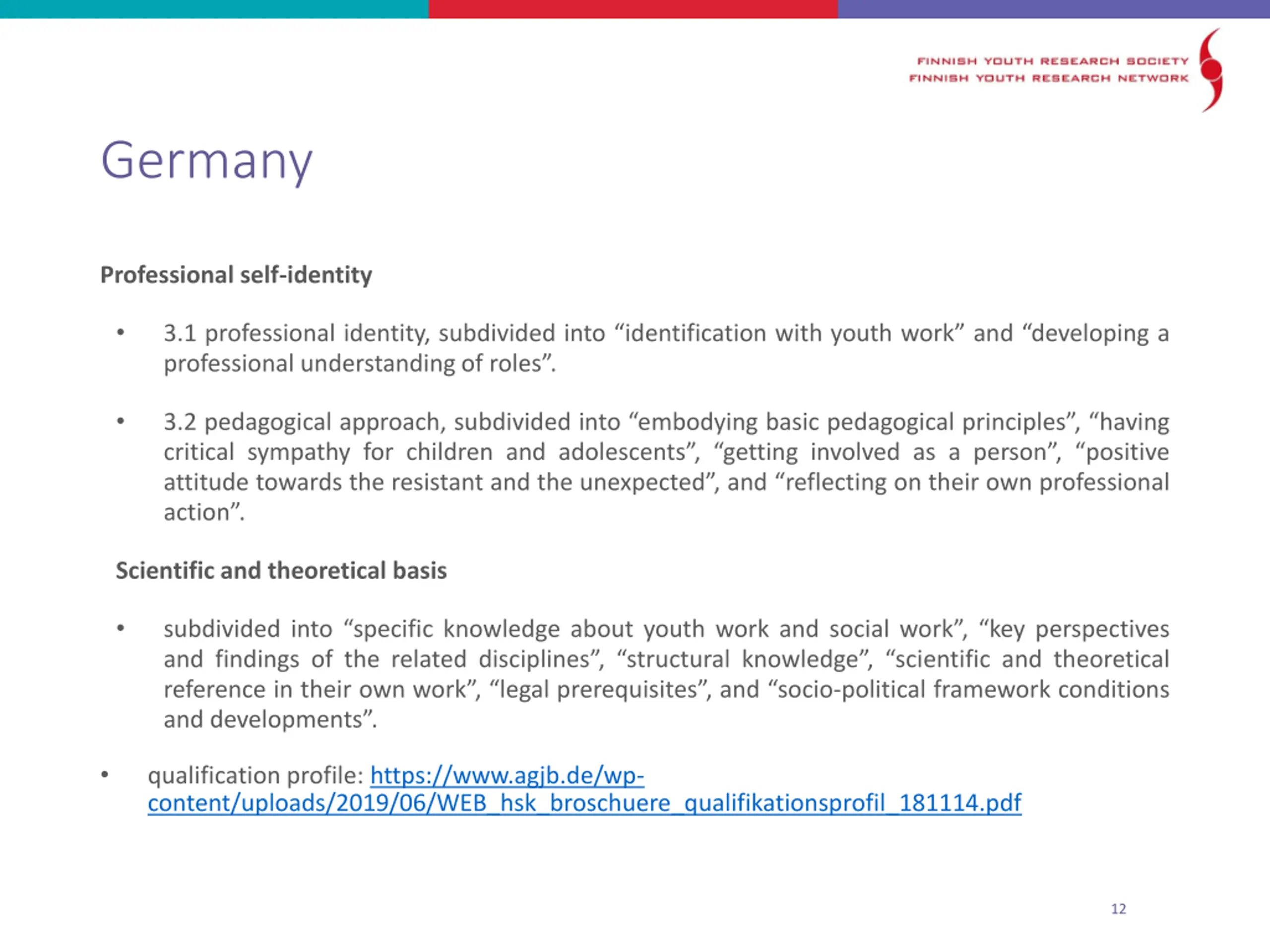 FINNISH YOUTH RESEARCH SOCIETY
FINNISH YOUTH RESEARCH NETWORK

Germany

Professional self-identity

• 3.1 professional identity, subdivided into “identification with youth work” and “developing a professional understanding of roles”.

• 3.2 pedagogical approach, subdivided into “embodying basic pedagogical principles”, “having critical sympathy for children and adolescents”, “getting involved as a person”, “positive attitude towards the resistant and the unexpected”, and “reflecting on their own professional action”.

Scientific and theoretical basis

• subdivided into “specific knowledge about youth work and social work”, “key perspectives and findings of the related disciplines”, “structural knowledge”, “scientific and theoretical reference in their own work”, “legal prerequisites”, and “socio-political framework conditions and developments”.

• qualification profile: https://www.agjb.de/wp-content/uploads/2019/06/WEB_hsk_broschuere_qualifikationsprofil_181114.pdf

12